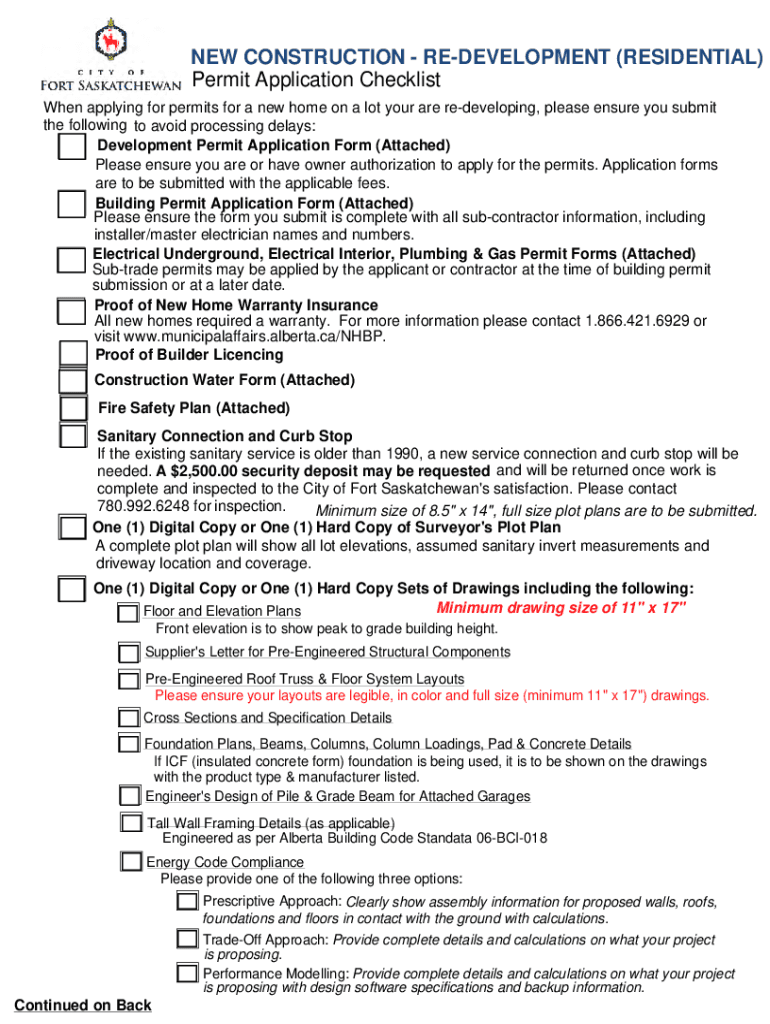 CITY OF FORT SASKATCHEWAN

NEW CONSTRUCTION - RE-DEVELOPMENT (RESIDENTIAL)
Permit Application Checklist

When applying for permits for a new home on a lot your are re-developing, please ensure you submit the following to avoid processing delays:

Development Permit Application Form (Attached)
Please ensure you are or have owner authorization to apply for the permits. Application forms are to be submitted with the applicable fees.

Building Permit Application Form (Attached)
Please ensure the form you submit is complete with all sub-contractor information, including installer/master electrician names and numbers.

Electrical Underground, Electrical Interior, Plumbing & Gas Permit Forms (Attached)
Sub-trade permits may be applied by the applicant or contractor at the time of building permit submission or at a later date.

Proof of New Home Warranty Insurance
All new homes required a warranty. For more information please contact 1.866.421.6929 or visit www.municipalaffairs.alberta.ca/NHBP.

Proof of Builder Licencing

Construction Water Form (Attached)

Fire Safety Plan (Attached)

Sanitary Connection and Curb Stop
If the existing sanitary service is older than 1990, a new service connection and curb stop will be needed. A $2,500.00 security deposit may be requested and will be returned once work is complete and inspected to the City of Fort Saskatchewan's satisfaction. Please contact 780.992.6248 for inspection. Minimum size of 8.5" x 14", full size plot plans are to be submitted.

One (1) Digital Copy or One (1) Hard Copy of Surveyor's Plot Plan
A complete plot plan will show all lot elevations, assumed sanitary invert measurements and driveway location and coverage.

One (1) Digital Copy or One (1) Hard Copy Sets of Drawings including the following:
Minimum drawing size of 11" x 17"

Floor and Elevation Plans
Front elevation is to show peak to grade building height.

Supplier's Letter for Pre-Engineered Structural Components

Pre-Engineered Roof Truss & Floor System Layouts
Please ensure your layouts are legible, in color and full size (minimum 11" x 17") drawings.

Cross Sections and Specification Details

Foundation Plans, Beams, Columns, Column Loadings, Pad & Concrete Details
If ICF (insulated concrete form) foundation is being used, it is to be shown on the drawings with the product type & manufacturer listed.

Engineer's Design of Pile & Grade Beam for Attached Garages

Tall Wall Framing Details (as applicable)
Engineered as per Alberta Building Code Standata 06-BCI-018

Energy Code Compliance
Please provide one of the following three options:

Prescriptive Approach: Clearly show assembly information for proposed walls, roofs, foundations and floors in contact with the ground with calculations.

Trade-Off Approach: Provide complete details and calculations on what your project is proposing.

Performance Modelling: Provide complete details and calculations on what your project is proposing with design software specifications and backup information.

Continued on Back